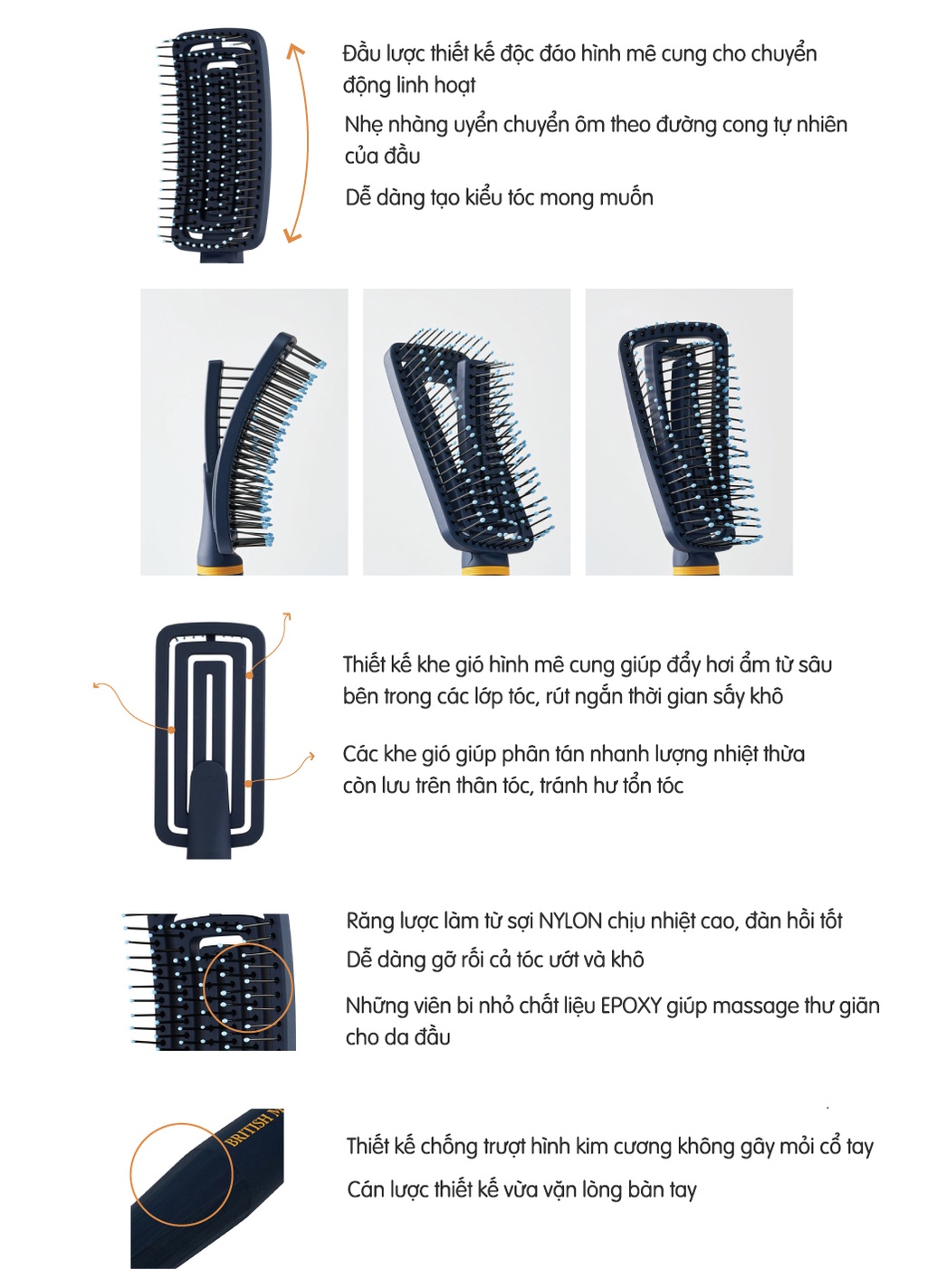 Đầu lược thiết kế độc đáo hình mê cung cho chuyển động linh hoạt

Nhẹ nhàng uyển chuyển ôm theo đường cong tự nhiên của đầu

Dễ dàng tạo kiểu tóc mong muốn

Thiết kế khe gió hình mê cung giúp đẩy hơi ẩm từ sâu bên trong các lớp tóc, rút ngắn thời gian sấy khô

Các khe gió giúp phân tán nhanh lượng nhiệt thừa còn lưu trên thân tóc, tránh hư tổn tóc

Răng lược làm từ sợi NYLON chịu nhiệt cao, đàn hồi tốt

Dễ dàng gỡ rối cả tóc ướt và khô

Những viên bi nhỏ chất liệu EPOXY giúp massage thư giãn cho da đầu

BRITISH M

Thiết kế chống trượt hình kim cương không gây mỏi cổ tay

Cán lược thiết kế vừa vặn lòng bàn tay